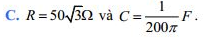 C. $R = 50\sqrt{3}\Omega$ và $C = \frac{1}{200\pi}F$.